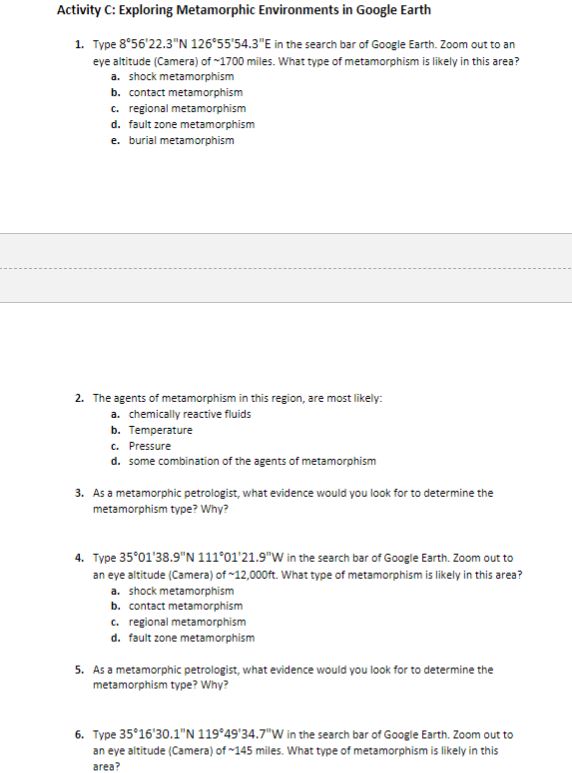 Activity C: Exploring Metamorphic Environments in Google Earth

1. Type 8°56'22.3"N 126°55'54.3"E in the search bar of Google Earth. Zoom out to an eye altitude (Camera) of ~1700 miles. What type of metamorphism is likely in this area?
a. shock metamorphism
b. contact metamorphism
c. regional metamorphism
d. fault zone metamorphism
e. burial metamorphism

2. The agents of metamorphism in this region, are most likely:
a. chemically reactive fluids
b. Temperature
c. Pressure
d. some combination of the agents of metamorphism

3. As a metamorphic petrologist, what evidence would you look for to determine the metamorphism type? Why?

4. Type 35°01'38.9"N 111°01'21.9"W in the search bar of Google Earth. Zoom out to an eye altitude (Camera) of ~12,000ft. What type of metamorphism is likely in this area?
a. shock metamorphism
b. contact metamorphism
c. regional metamorphism
d. fault zone metamorphism

5. As a metamorphic petrologist, what evidence would you look for to determine the metamorphism type? Why?

6. Type 35°16'30.1"N 119°49'34.7"W in the search bar of Google Earth. Zoom out to an eye altitude (Camera) of ~145 miles. What type of metamorphism is likely in this area?